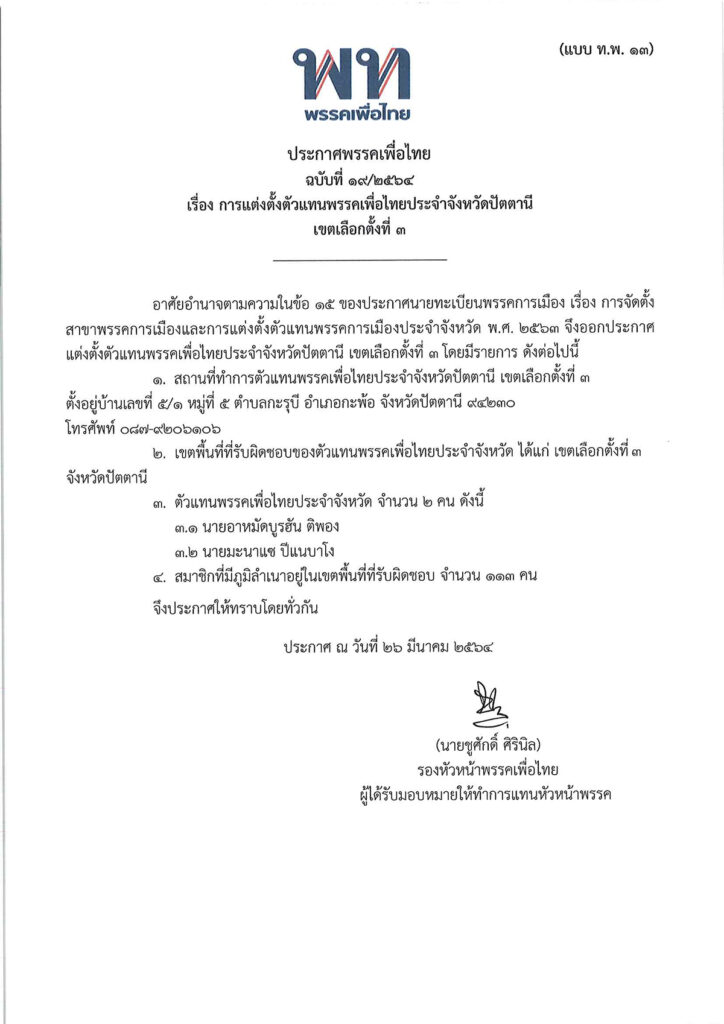 (แบบ ท.พ. ๑๓)

พท
พรรคเพื่อไทย

ประกาศพรรคเพื่อไทย
ฉบับที่ ๑๙/๒๕๖๔
เรื่อง การแต่งตั้งตัวแทนพรรคเพื่อไทยประจำจังหวัดปัตตานี
เขตเลือกตั้งที่ ๓

อาศัยอำนาจตามความในข้อ ๑๕ ของประกาศนายทะเบียนพรรคการเมือง เรื่อง การจัดตั้งสาขาพรรคการเมืองและการแต่งตั้งตัวแทนพรรคการเมืองประจำจังหวัด พ.ศ. ๒๕๖๓ จึงออกประกาศแต่งตั้งตัวแทนพรรคเพื่อไทยประจำจังหวัดปัตตานี เขตเลือกตั้งที่ ๓ โดยมีรายการ ดังต่อไปนี้

๑. สถานที่ทำการตัวแทนพรรคเพื่อไทยประจำจังหวัดปัตตานี เขตเลือกตั้งที่ ๓ ตั้งอยู่บ้านเลขที่ ๕/๑ หมู่ที่ ๕ ตำบลกะรุบี อำเภอกะพ้อ จังหวัดปัตตานี ๙๔๒๓๐ โทรศัพท์ ๐๘๗-๙๒๐๖๑๐๖

๒. เขตพื้นที่ที่รับผิดชอบของตัวแทนพรรคเพื่อไทยประจำจังหวัด ได้แก่ เขตเลือกตั้งที่ ๓ จังหวัดปัตตานี

๓. ตัวแทนพรรคเพื่อไทยประจำจังหวัด จำนวน ๒ คน ดังนี้
๓.๑ นายอาหมัดบูรฮัน ติพอง
๓.๒ นายมะนาแซ ปีแนบาโง

๔. สมาชิกที่มีภูมิลำเนาอยู่ในเขตพื้นที่ที่รับผิดชอบ จำนวน ๑๑๓ คน

จึงประกาศให้ทราบโดยทั่วกัน

ประกาศ ณ วันที่ ๒๖ มีนาคม ๒๕๖๔

(นายชูศักดิ์ ศิรินิล)
รองหัวหน้าพรรคเพื่อไทย
ผู้ได้รับมอบหมายให้ทำการแทนหัวหน้าพรรค